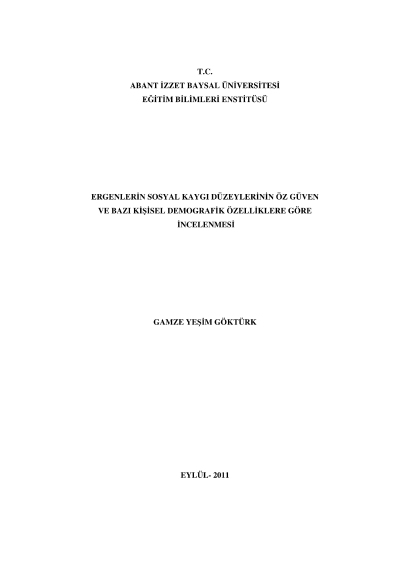 T.C.
ABANT İZZET BAYSAL ÜNİVERSİTESİ
EĞİTİM BİLİMLERİ ENSTİTÜSÜ

ERGENLERİN SOSYAL KAYGI DÜZEYLERİNİN ÖZ GÜVEN VE BAZI KİŞİSEL DEMOGRAFİK ÖZELLİKLERE GÖRE İNCELENMESİ

GAMZE YEŞİM GÖKTÜRK

EYLÜL- 2011